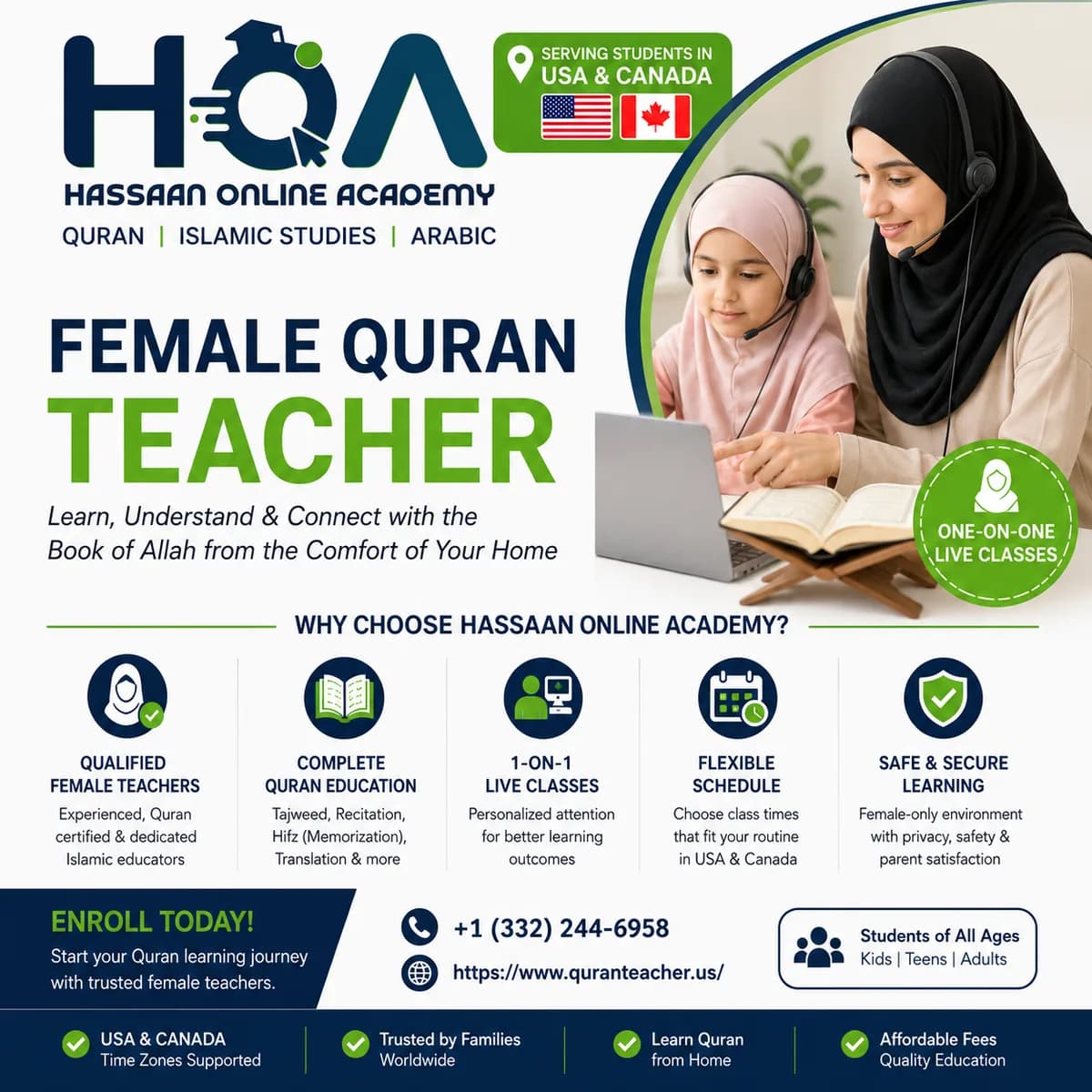 HOA

HASSAAN ONLINE ACADEMY

QURAN | ISLAMIC STUDIES | ARABIC

SERVING STUDENTS IN USA & CANADA

FEMALE QURAN TEACHER

Learn, Understand & Connect with the Book of Allah from the Comfort of Your Home

ONE-ON-ONE LIVE CLASSES

WHY CHOOSE HASSAAN ONLINE ACADEMY?

QUALIFIED FEMALE TEACHERS
Experienced, Quran certified & dedicated Islamic educators

COMPLETE QURAN EDUCATION
Tajweed, Recitation, Hifz (Memorization), Translation & more

1-ON-1 LIVE CLASSES
Personalized attention for better learning outcomes

FLEXIBLE SCHEDULE
Choose class times that fit your routine in USA & Canada

SAFE & SECURE LEARNING
Female-only environment with privacy, safety & parent satisfaction

ENROLL TODAY!
Start your Quran learning journey with trusted female teachers.

+1 (332) 244-6958
https://www.quranteacher.us/

Students of All Ages
Kids | Teens | Adults

USA & CANADA Time Zones Supported

Trusted by Families Worldwide

Learn Quran from Home

Affordable Fees Quality Education